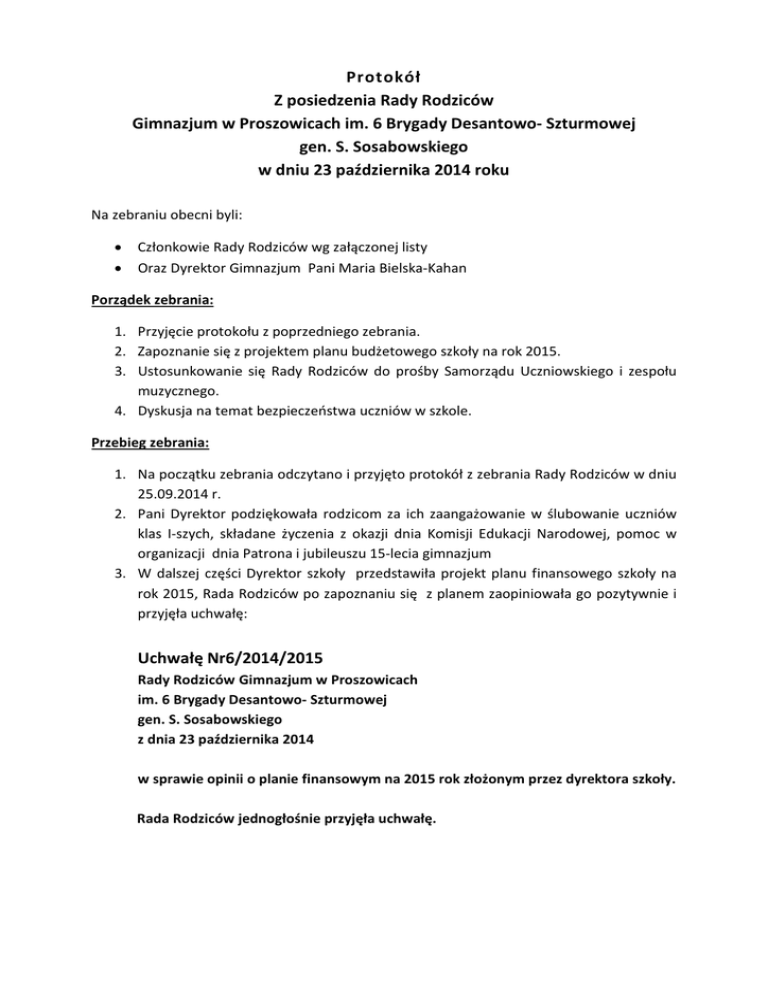 Protokół
Z posiedzenia Rady Rodziców
Gimnazjum w Proszowicach im. 6 Brygady Desantowo- Szturmowej
gen. S. Sosabowskiego
w dniu 23 października 2014 roku

Na zebraniu obecni byli:

• Członkowie Rady Rodziców wg załączonej listy
• Oraz Dyrektor Gimnazjum Pani Maria Bielska-Kahan

Porządek zebrania:

1. Przyjęcie protokołu z poprzedniego zebrania.
2. Zapoznanie się z projektem planu budżetowego szkoły na rok 2015.
3. Ustosunkowanie się Rady Rodziców do prośby Samorządu Uczniowskiego i zespołu muzycznego.
4. Dyskusja na temat bezpieczeństwa uczniów w szkole.

Przebieg zebrania:

1. Na początku zebrania odczytano i przyjęto protokół z zebrania Rady Rodziców w dniu 25.09.2014 r.
2. Pani Dyrektor podziękowała rodzicom za ich zaangażowanie w ślubowanie uczniów klas I-szych, składane życzenia z okazji dnia Komisji Edukacji Narodowej, pomoc w organizacji dnia Patrona i jubileuszu 15-lecia gimnazjum
3. W dalszej części Dyrektor szkoły przedstawiła projekt planu finansowego szkoły na rok 2015, Rada Rodziców po zapoznaniu się z planem zaopiniowała go pozytywnie i przyjęła uchwałę:

Uchwałę Nr6/2014/2015
Rady Rodziców Gimnazjum w Proszowicach
im. 6 Brygady Desantowo- Szturmowej
gen. S. Sosabowskiego
z dnia 23 października 2014

w sprawie opinii o planie finansowym na 2015 rok złożonym przez dyrektora szkoły.

Rada Rodziców jednogłośnie przyjęła uchwałę.